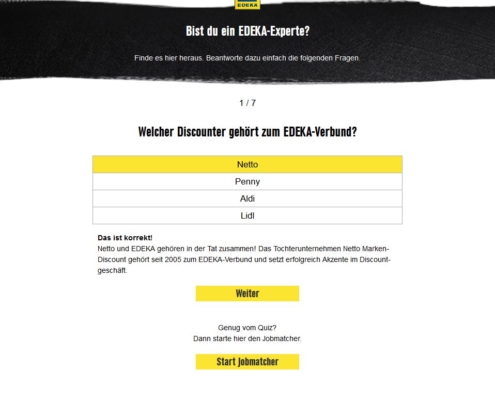 EDEKA

Bist du ein EDEKA-Experte?

Finde es hier heraus. Beantworte dazu einfach die folgenden Fragen.

1 / 7

Welcher Discounter gehört zum EDEKA-Verbund?

Netto

Penny

Aldi

Lidl

Das ist korrekt!
Netto und EDEKA gehören in der Tat zusammen! Das Tochterunternehmen Netto Marken-Discount gehört seit 2005 zum EDEKA-Verbund und setzt erfolgreich Akzente im Discountgeschäft.

Weiter

Genug vom Quiz?
Dann starte hier den Jobmatcher.

Start Jobmatcher